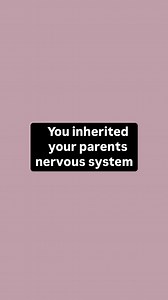 You inherited your parents nervous system